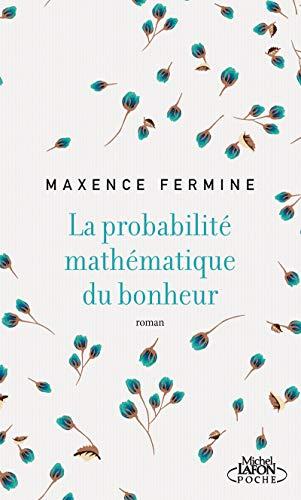 MAXENCE FERMINE

La probabilité mathématique du bonheur

roman

Michel LAFON POCHE